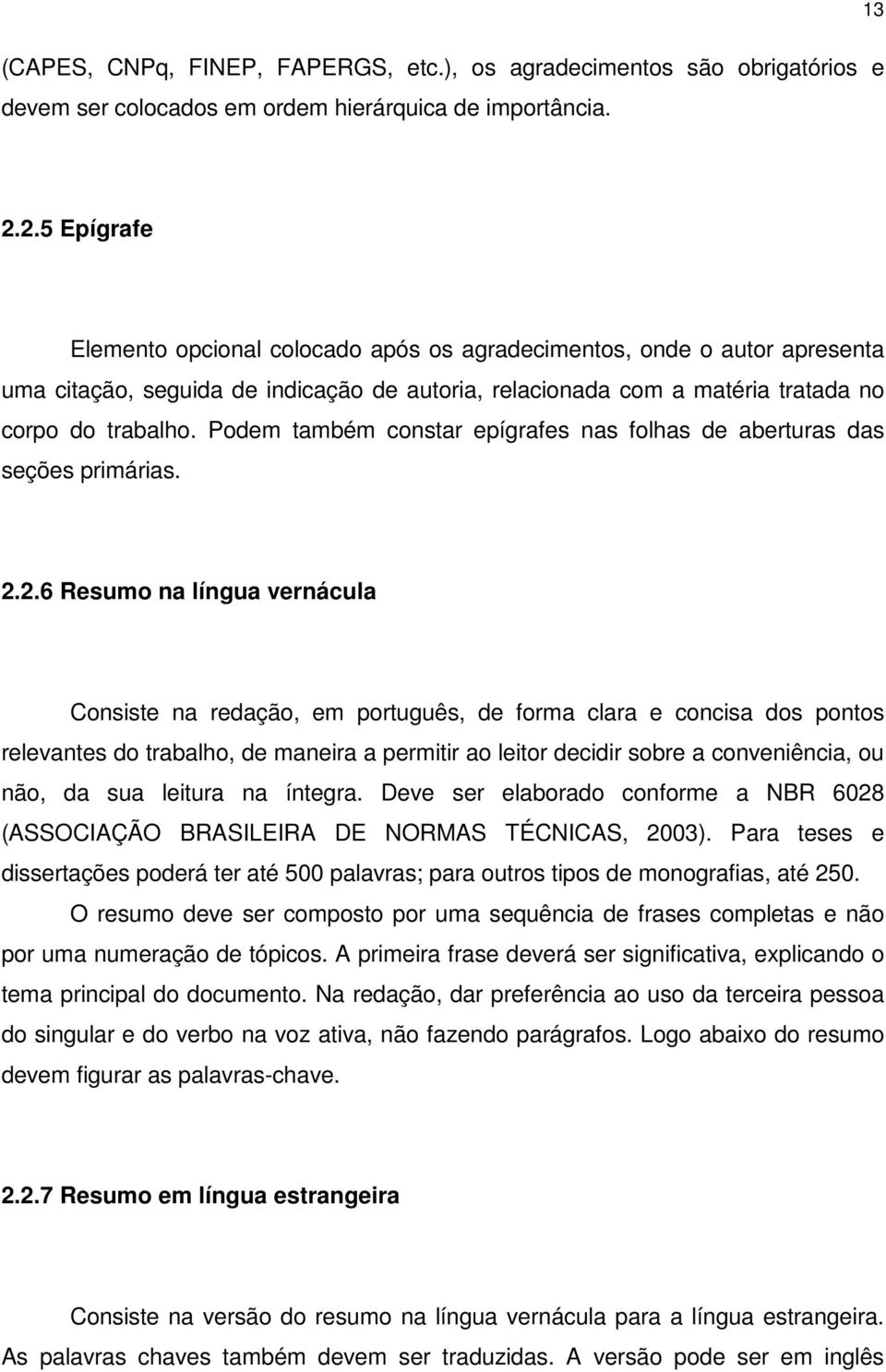 13

(CAPES, CNPq, FINEP, FAPERGS, etc.), os agradecimentos são obrigatórios e devem ser colocados em ordem hierárquica de importância.

2.2.5 Epígrafe

Elemento opcional colocado após os agradecimentos, onde o autor apresenta uma citação, seguida de indicação de autoria, relacionada com a matéria tratada no corpo do trabalho. Podem também constar epígrafes nas folhas de aberturas das seções primárias.

2.2.6 Resumo na língua vernácula

Consiste na redação, em português, de forma clara e concisa dos pontos relevantes do trabalho, de maneira a permitir ao leitor decidir sobre a conveniência, ou não, da sua leitura na íntegra. Deve ser elaborado conforme a NBR 6028 (ASSOCIAÇÃO BRASILEIRA DE NORMAS TÉCNICAS, 2003). Para teses e dissertações poderá ter até 500 palavras; para outros tipos de monografias, até 250.

O resumo deve ser composto por uma sequência de frases completas e não por uma numeração de tópicos. A primeira frase deverá ser significativa, explicando o tema principal do documento. Na redação, dar preferência ao uso da terceira pessoa do singular e do verbo na voz ativa, não fazendo parágrafos. Logo abaixo do resumo devem figurar as palavras-chave.

2.2.7 Resumo em língua estrangeira

Consiste na versão do resumo na língua vernácula para a língua estrangeira. As palavras chaves também devem ser traduzidas. A versão pode ser em inglês